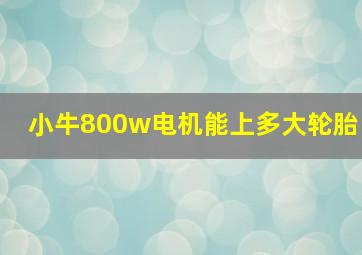 小牛800w电机能上多大轮胎